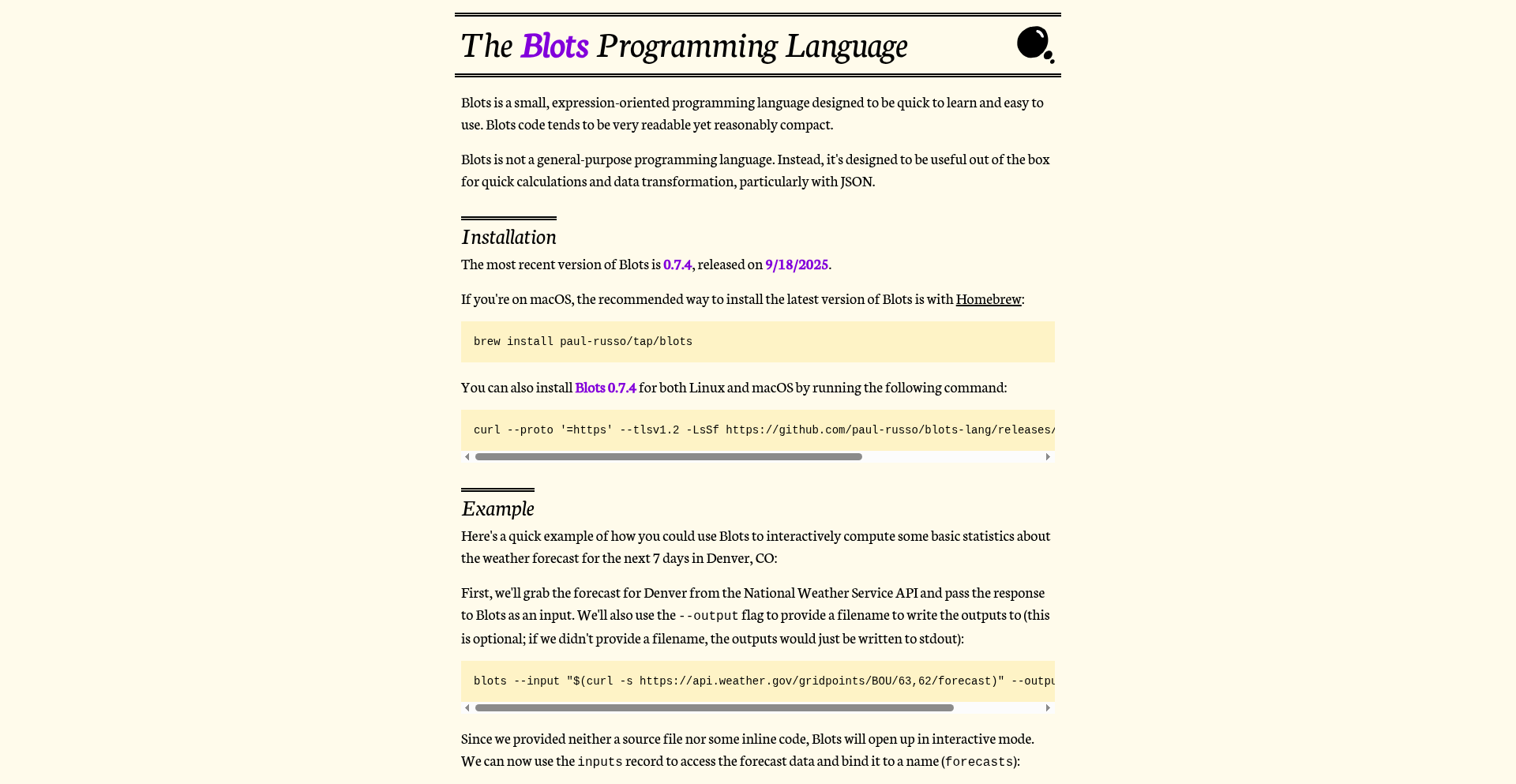 The Blots Programming Language

Blots is a small, expression-oriented programming language designed to be quick to learn and easy to use. Blots code tends to be very readable yet reasonably compact.

Blots is not a general-purpose programming language. Instead, it's designed to be useful out of the box for quick calculations and data transformation, particularly with JSON.

Installation

The most recent version of Blots is 0.7.4, released on 9/18/2025.

If you're on macOS, the recommended way to install the latest version of Blots is with Homebrew:

brew install paul-russo/tap/blots

You can also install Blots 0.7.4 for both Linux and macOS by running the following command:

curl --proto '=https' --tlsv1.2 -LsSf https://github.com/paul-russo/blots-lang/releases/

Example

Here's a quick example of how you could use Blots to interactively compute some basic statistics about the weather forecast for the next 7 days in Denver, CO:

First, we'll grab the forecast for Denver from the National Weather Service API and pass the response to Blots as an input. We'll also use the --output flag to provide a filename to write the outputs to (this is optional; if we didn't provide a filename, the outputs would just be written to stdout):

blots --input "$(curl -s https://api.weather.gov/gridpoints/BOU/63,62/forecast)" --outpu

Since we provided neither a source file nor some inline code, Blots will open up in interactive mode. We can now use the inputs record to access the forecast data and bind it to a name (forecasts):